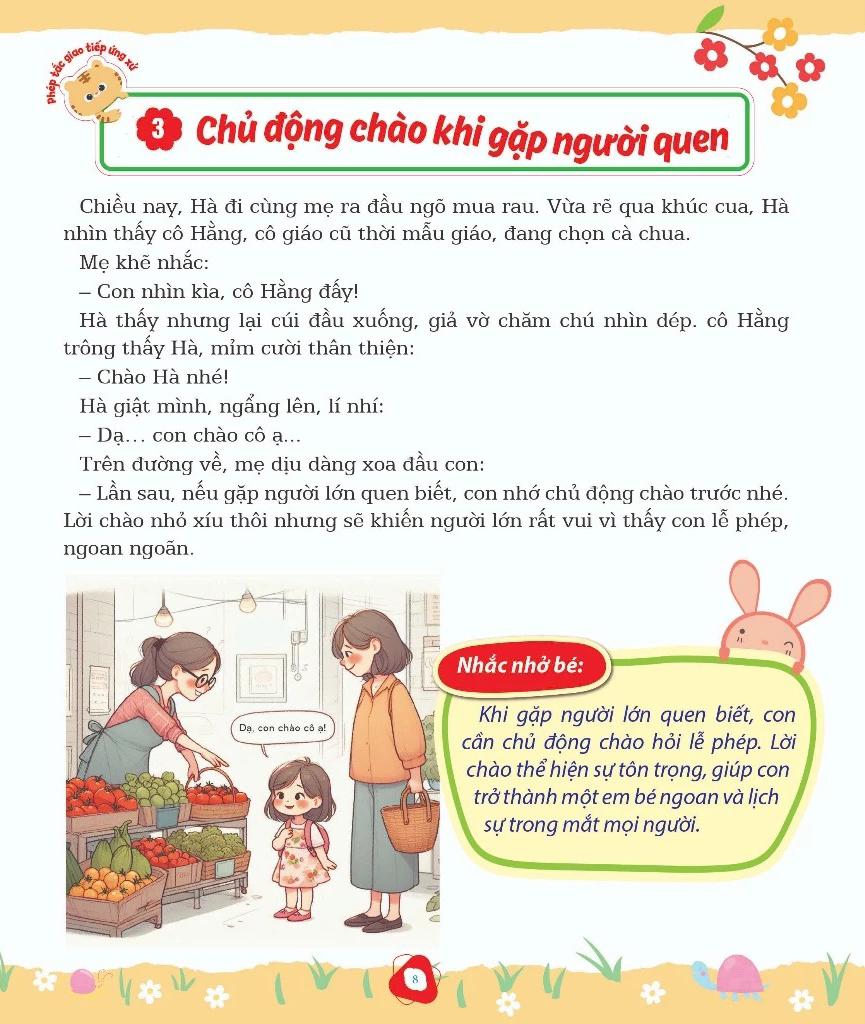 Phép tắc giao tiếp ứng xử

3 Chủ động chào khi gặp người quen

Chiều nay, Hà đi cùng mẹ ra đầu ngõ mua rau. Vừa rẽ qua khúc cua, Hà nhìn thấy cô Hằng, cô giáo cũ thời mẫu giáo, đang chọn cà chua.

Mẹ khẽ nhắc:

– Con nhìn kìa, cô Hằng đấy!

Hà thấy nhưng lại cúi đầu xuống, giả vờ chăm chú nhìn dép. cô Hằng trông thấy Hà, mỉm cười thân thiện:

– Chào Hà nhé!

Hà giật mình, ngẩng lên, lí nhí:

– Dạ... con chào cô ạ...

Trên đường về, mẹ dịu dàng xoa đầu con:

– Lần sau, nếu gặp người lớn quen biết, con nhớ chủ động chào trước nhé. Lời chào nhỏ xíu thôi nhưng sẽ khiến người lớn rất vui vì thấy con lễ phép, ngoan ngoãn.

Dạ, con chào cô ạ!

Nhắc nhở bé:

Khi gặp người lớn quen biết, con cần chủ động chào hỏi lễ phép. Lời chào thể hiện sự tôn trọng, giúp con trở thành một em bé ngoan và lịch sự trong mắt mọi người.

8